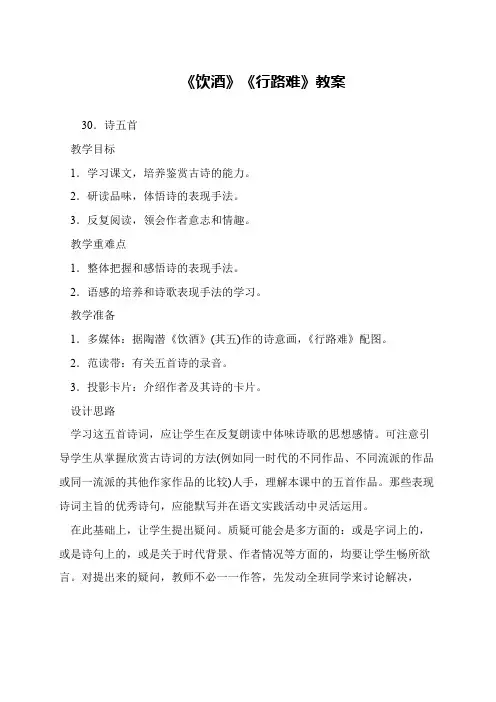 《饮酒》《行路难》教案

30．诗五首

教学目标

1．学习课文，培养鉴赏古诗的能力。

2．研读品味，体悟诗的表现手法。

3．反复阅读，领会作者意志和情趣。

教学重难点

1．整体把握和感悟诗的表现手法。

2．语感的培养和诗歌表现手法的学习。

教学准备

1．多媒体：据陶潜《饮酒》(其五)作的诗意画，《行路难》配图。

2．范读带：有关五首诗的录音。

3．投影卡片：介绍作者及其诗的卡片。

设计思路

学习这五首诗词，应让学生在反复朗读中体味诗歌的思想感情。可注意引导学生从掌握欣赏古诗词的方法(例如同一时代的不同作品、不同流派的作品或同一流派的其他作家作品的比较)人手，理解本课中的五首作品。那些表现诗词主旨的优秀诗句，应能默写并在语文实践活动中灵活运用。

在此基础上，让学生提出疑问。质疑可能会是多方面的：或是字词上的，或是诗句上的，或是关于时代背景、作者情况等方面的，均要让学生畅所欲言。对提出来的疑问，教师不必一一作答，先发动全班同学来讨论解决，